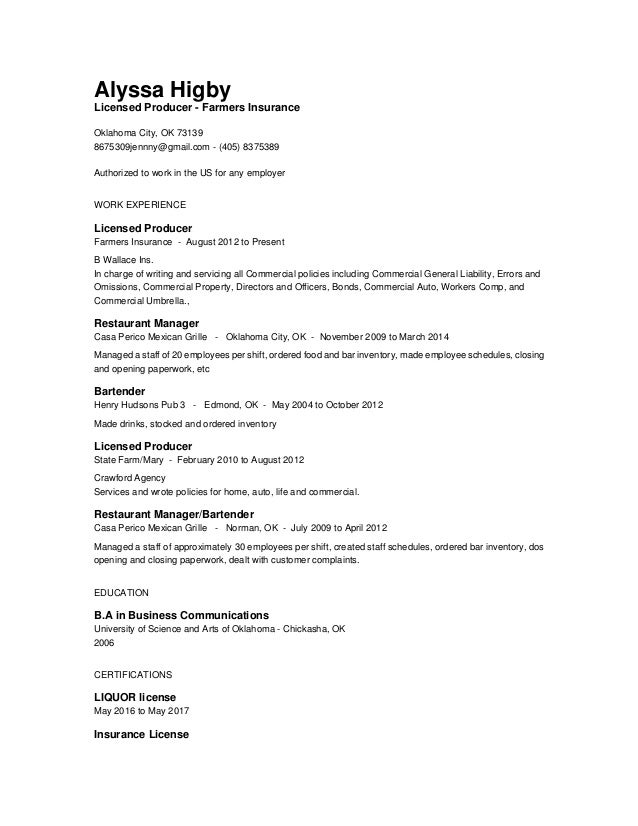 Alyssa Higby
Licensed Producer - Farmers Insurance

Oklahoma City, OK 73139
8675309jennny@gmail.com - (405) 8375389

Authorized to work in the US for any employer

WORK EXPERIENCE

Licensed Producer
Farmers Insurance - August 2012 to Present

B Wallace Ins.
In charge of writing and servicing all Commercial policies including Commercial General Liability, Errors and Omissions, Commercial Property, Directors and Officers, Bonds, Commercial Auto, Workers Comp, and Commercial Umbrella.,

Restaurant Manager
Casa Perico Mexican Grille - Oklahoma City, OK - November 2009 to March 2014

Managed a staff of 20 employees per shift, ordered food and bar inventory, made employee schedules, closing and opening paperwork, etc

Bartender
Henry Hudsons Pub 3 - Edmond, OK - May 2004 to October 2012

Made drinks, stocked and ordered inventory

Licensed Producer
State Farm/Mary - February 2010 to August 2012

Crawford Agency
Services and wrote policies for home, auto, life and commercial.

Restaurant Manager/Bartender
Casa Perico Mexican Grille - Norman, OK - July 2009 to April 2012

Managed a staff of approximately 30 employees per shift, created staff schedules, ordered bar inventory, dos opening and closing paperwork, dealt with customer complaints.

EDUCATION

B.A in Business Communications
University of Science and Arts of Oklahoma - Chickasha, OK
2006

CERTIFICATIONS

LIQUOR license
May 2016 to May 2017

Insurance License